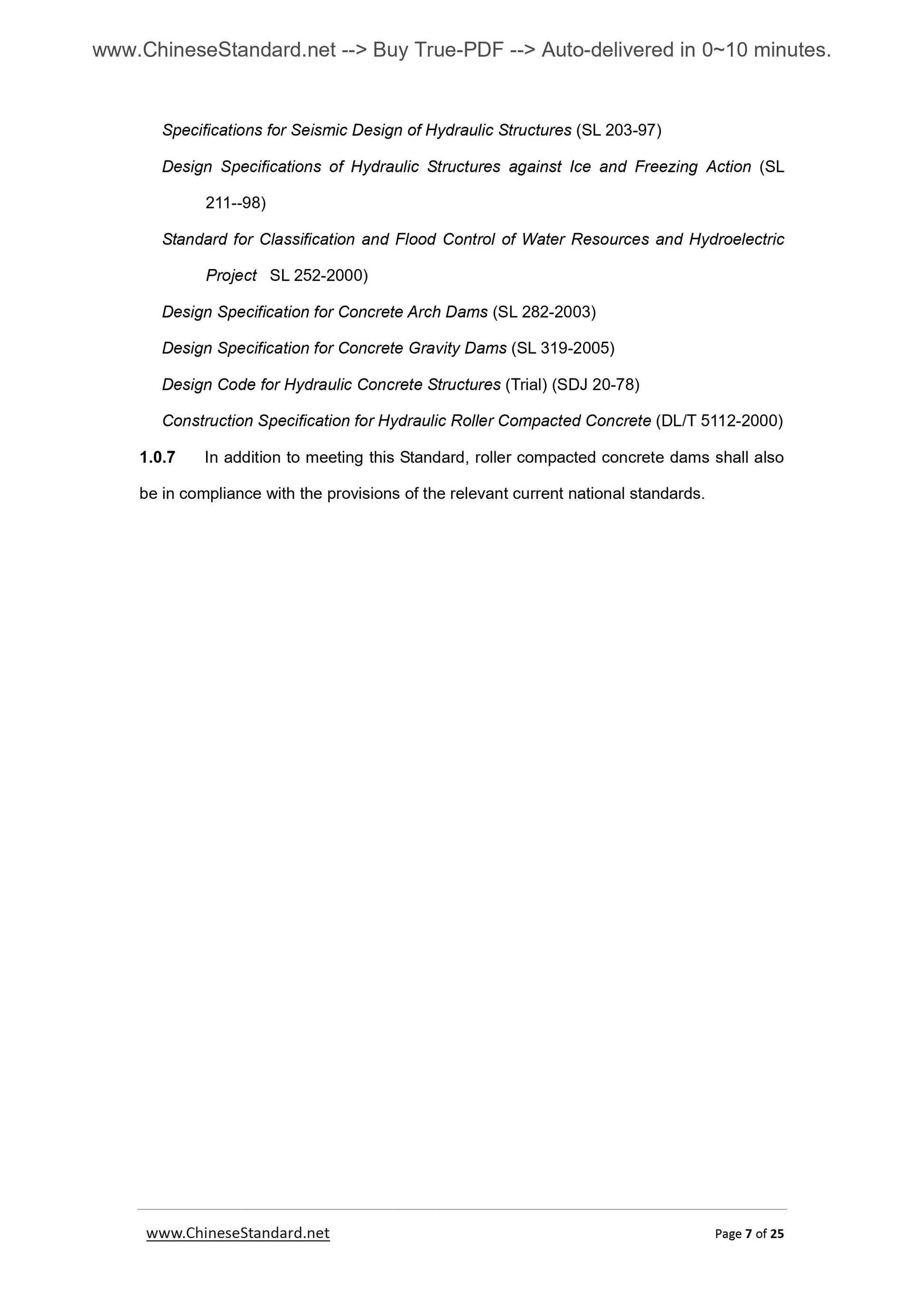 www.ChineseStandard.net --> Buy True-PDF --> Auto-delivered in 0~10 minutes.

Specifications for Seismic Design of Hydraulic Structures (SL 203-97)

Design Specifications of Hydraulic Structures against Ice and Freezing Action (SL 211--98)

Standard for Classification and Flood Control of Water Resources and Hydroelectric Project SL 252-2000)

Design Specification for Concrete Arch Dams (SL 282-2003)

Design Specification for Concrete Gravity Dams (SL 319-2005)

Design Code for Hydraulic Concrete Structures (Trial) (SDJ 20-78)

Construction Specification for Hydraulic Roller Compacted Concrete (DL/T 5112-2000)

1.0.7 In addition to meeting this Standard, roller compacted concrete dams shall also be in compliance with the provisions of the relevant current national standards.

www.ChineseStandard.net Page 7 of 25